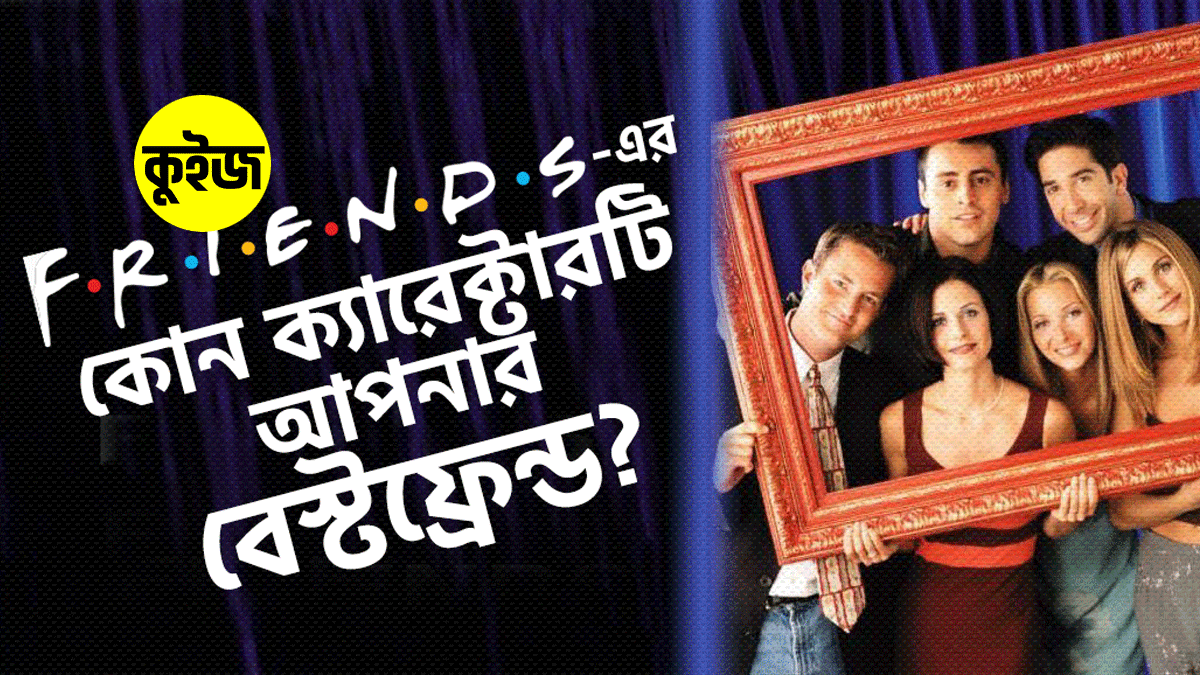 কুইজ

F·R·I·E·N·D·S-এর কোন ক্যারেক্টারটি আপনার বেস্টফ্রেন্ড?